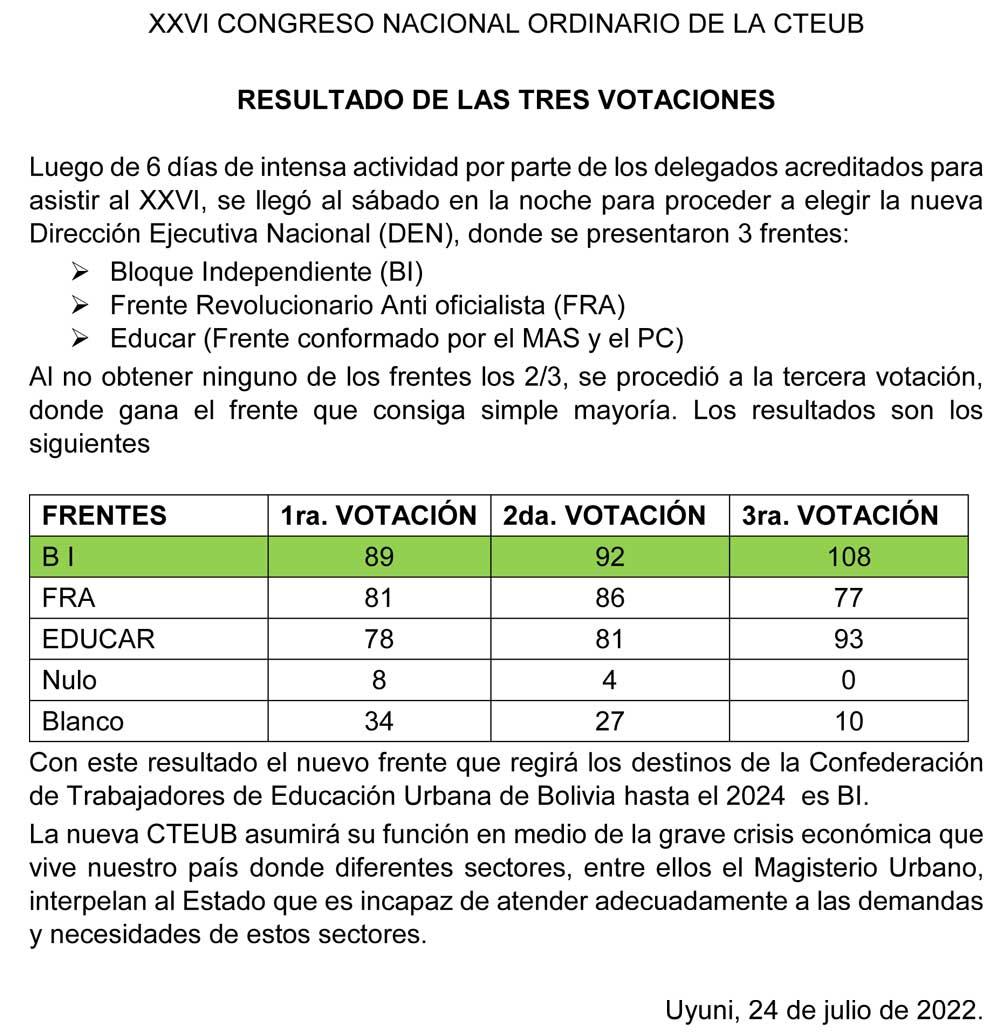 XXVI CONGRESO NACIONAL ORDINARIO DE LA CTEUB

RESULTADO DE LAS TRES VOTACIONES

Luego de 6 días de intensa actividad por parte de los delegados acreditados para asistir al XXVI, se llegó al sábado en la noche para proceder a elegir la nueva Dirección Ejecutiva Nacional (DEN), donde se presentaron 3 frentes:

➢ Bloque Independiente (BI)
➢ Frente Revolucionario Anti oficialista (FRA)
➢ Educar (Frente conformado por el MAS y el PC)

Al no obtener ninguno de los frentes los 2/3, se procedió a la tercera votación, donde gana el frente que consiga simple mayoría. Los resultados son los siguientes

| FRENTES | 1ra. VOTACIÓN | 2da. VOTACIÓN | 3ra. VOTACIÓN |
|---|---|---|---|
| B I | 89 | 92 | 108 |
| FRA | 81 | 86 | 77 |
| EDUCAR | 78 | 81 | 93 |
| Nulo | 8 | 4 | 0 |
| Blanco | 34 | 27 | 10 |

Con este resultado el nuevo frente que regirá los destinos de la Confederación de Trabajadores de Educación Urbana de Bolivia hasta el 2024 es BI.

La nueva CTEUB asumirá su función en medio de la grave crisis económica que vive nuestro país donde diferentes sectores, entre ellos el Magisterio Urbano, interpelan al Estado que es incapaz de atender adecuadamente a las demandas y necesidades de estos sectores.

Uyuni, 24 de julio de 2022.